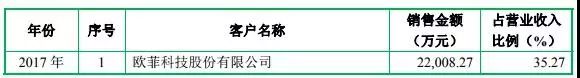 | 年份 | 序号 | 客户名称 | 销售金额（万元） | 占营业收入比例（%） |
|---|---|---|---|---|
| 2017 年 | 1 | 欧菲科技股份有限公司 | 22,008.27 | 35.27 |